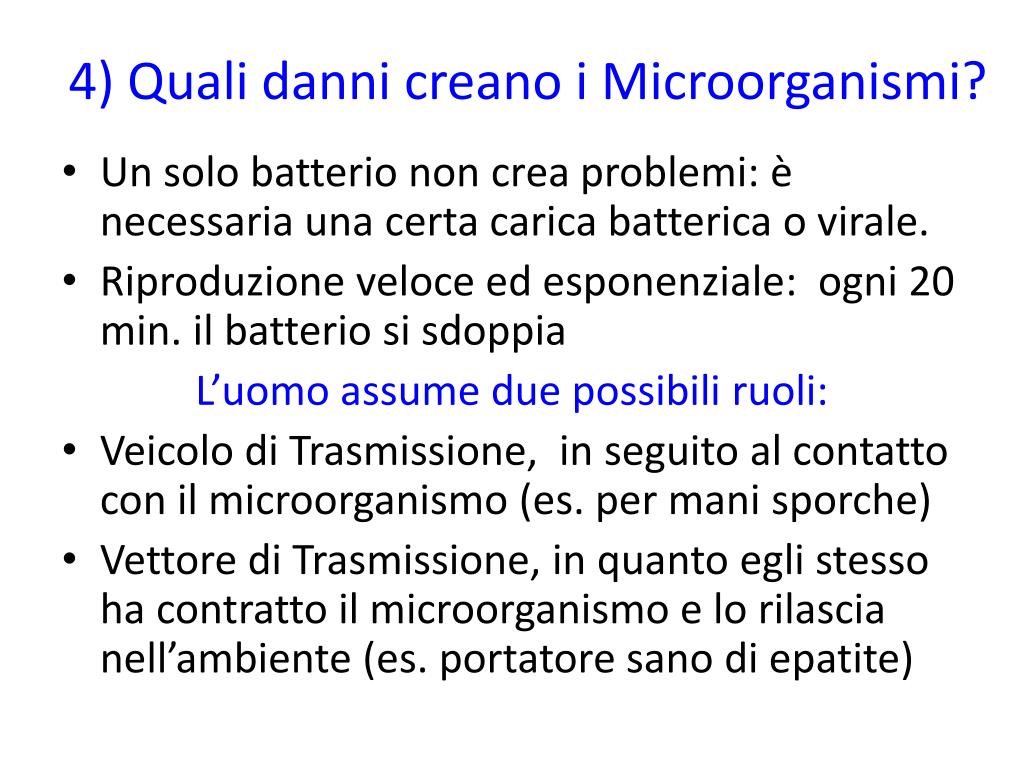 4) Quali danni creano i Microorganismi?

• Un solo batterio non crea problemi: è necessaria una certa carica batterica o virale.
• Riproduzione veloce ed esponenziale:  ogni 20 min. il batterio si sdoppia

L’uomo assume due possibili ruoli:

• Veicolo di Trasmissione,  in seguito al contatto con il microorganismo (es. per mani sporche)
• Vettore di Trasmissione, in quanto egli stesso ha contratto il microorganismo e lo rilascia nell’ambiente (es. portatore sano di epatite)